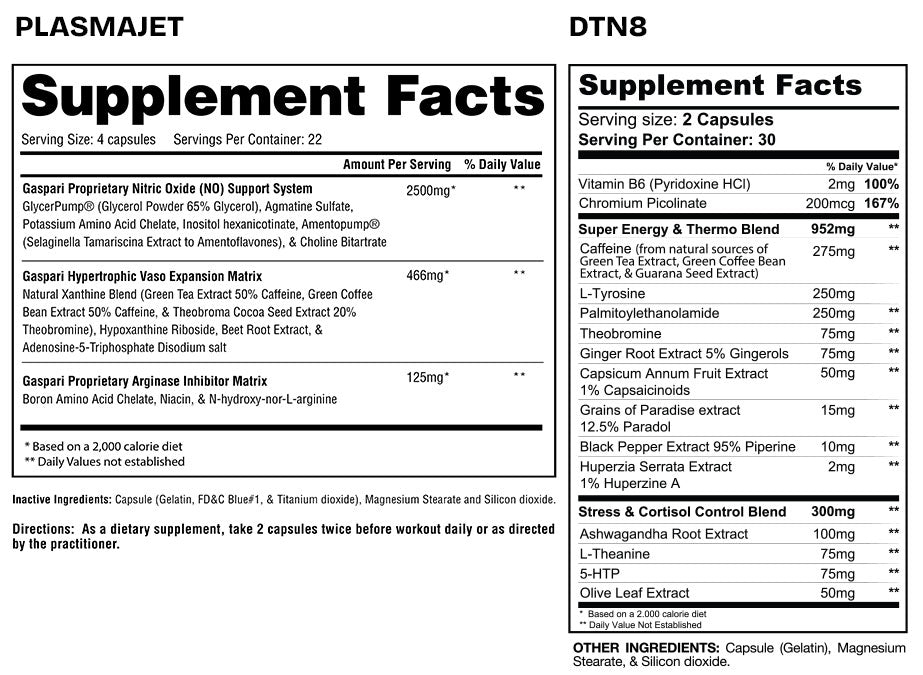 PLASMAJET

Supplement Facts

Serving Size: 4 capsules Servings Per Container: 22

| | Amount Per Serving | % Daily Value |
|---|---|---|
| Gaspari Proprietary Nitric Oxide (NO) Support System GlycerPump® (Glycerol Powder 65% Glycerol), Agmatine Sulfate, Potassium Amino Acid Chelate, Inositol hexanicotinate, Amentopump® (Selaginella Tamariscina Extract to Amentoflavones), & Choline Bitartrate | 2500mg* | ** |
| Gaspari Hypertrophic Vaso Expansion Matrix Natural Xanthine Blend (Green Tea Extract 50% Caffeine, Green Coffee Bean Extract 50% Caffeine, & Theobroma Cocoa Seed Extract 20% Theobromine), Hypoxanthine Riboside, Beet Root Extract, & Adenosine-5-Triphosphate Disodium salt | 466mg* | ** |
| Gaspari Proprietary Arginase Inhibitor Matrix Boron Amino Acid Chelate, Niacin, & N-hydroxy-nor-L-arginine | 125mg* | ** |

* Based on a 2,000 calorie diet
** Daily Values not established

Inactive Ingredients: Capsule (Gelatin, FD&C Blue#1, & Titanium dioxide), Magnesium Stearate and Silicon dioxide.

Directions: As a dietary supplement, take 2 capsules twice before workout daily or as directed by the practitioner.

DTN8

Supplement Facts

Serving size: 2 Capsules
Serving Per Container: 30

| | | % Daily Value* |
|---|---|---|
| Vitamin B6 (Pyridoxine HCl) | 2mg | 100% |
| Chromium Picolinate | 200mcg | 167% |
| Super Energy & Thermo Blend | 952mg | ** |
| Caffeine (from natural sources of Green Tea Extract, Green Coffee Bean Extract, & Guarana Seed Extract) | 275mg | ** |
| L-Tyrosine | 250mg | |
| Palmitoylethanolamide | 250mg | ** |
| Theobromine | 75mg | ** |
| Ginger Root Extract 5% Gingerols | 75mg | ** |
| Capsicum Annum Fruit Extract 1% Capsaicinoids | 50mg | ** |
| Grains of Paradise extract 12.5% Paradol | 15mg | ** |
| Black Pepper Extract 95% Piperine | 10mg | ** |
| Huperzia Serrata Extract 1% Huperzine A | 2mg | ** |
| Stress & Cortisol Control Blend | 300mg | ** |
| Ashwagandha Root Extract | 100mg | ** |
| L-Theanine | 75mg | ** |
| 5-HTP | 75mg | ** |
| Olive Leaf Extract | 50mg | ** |

* Based on a 2.000 calorie diet
** Daily Value Not Established

OTHER INGREDIENTS: Capsule (Gelatin), Magnesium Stearate, & Silicon dioxide.